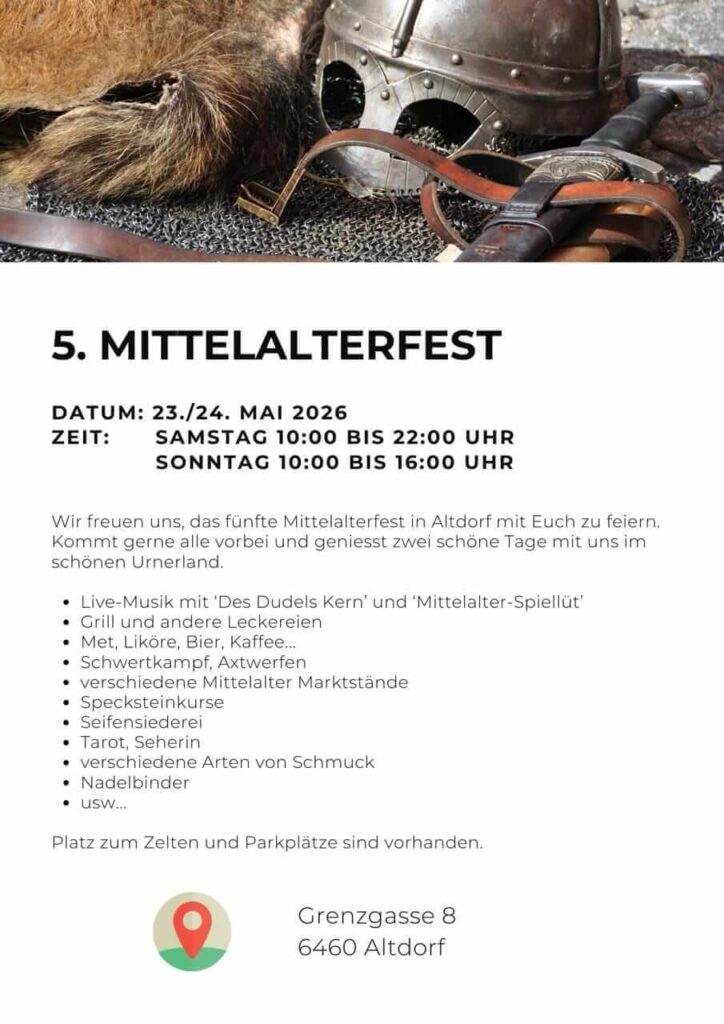 5. MITTELALTERFEST

DATUM: 23./24. MAI 2026
ZEIT: SAMSTAG 10:00 BIS 22:00 UHR
SONNTAG 10:00 BIS 16:00 UHR

Wir freuen uns, das fünfte Mittelalterfest in Altdorf mit Euch zu feiern. Kommt gerne alle vorbei und geniesst zwei schöne Tage mit uns im schönen Urnerland.

- Live-Musik mit 'Des Dudels Kern' und 'Mittelalter-Spiellüt'
- Grill und andere Leckereien
- Met, Liköre, Bier, Kaffee...
- Schwertkampf, Axtwerfen
- verschiedene Mittelalter Marktstände
- Specksteinkurse
- Seifensiederei
- Tarot, Seherin
- verschiedene Arten von Schmuck
- Nadelbinder
- usw...

Platz zum Zelten und Parkplätze sind vorhanden.

Grenzgasse 8
6460 Altdorf